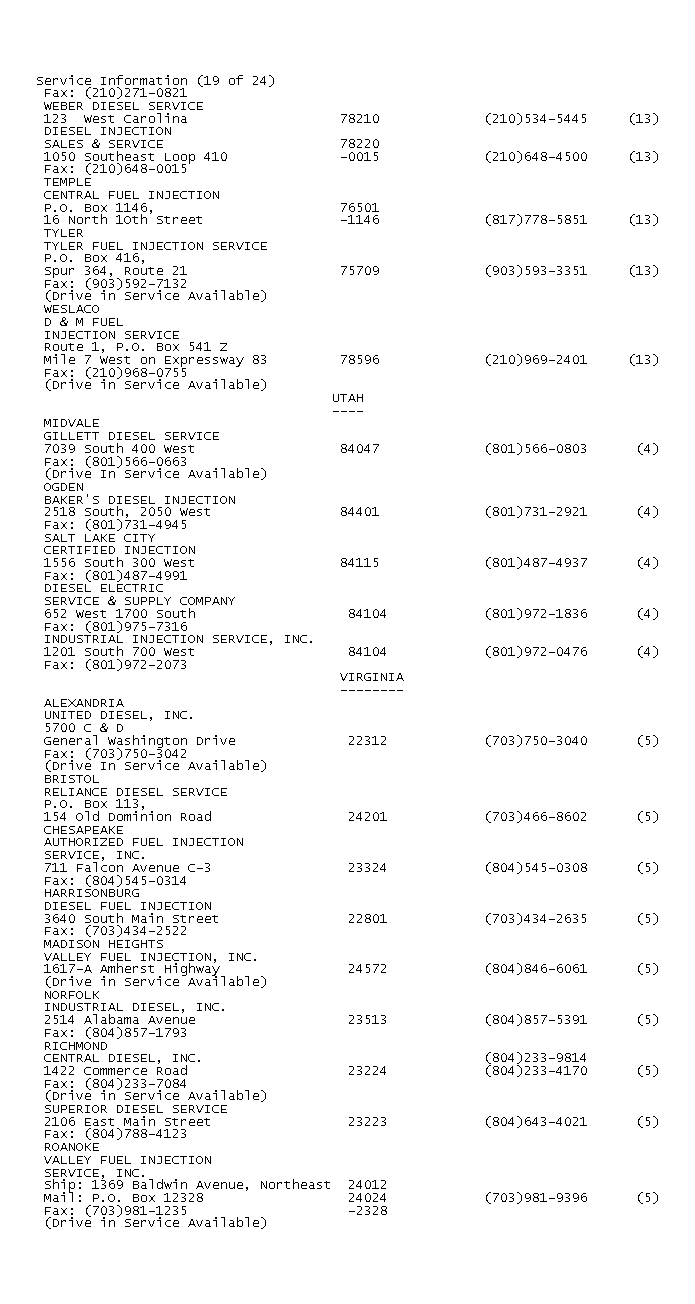 Service Information (19 of 24)
Fax: (210)271-0821
WEBER DIESEL SERVICE
123 West Carolina 78210 (210)534-5445 (13)
DIESEL INJECTION
SALES & SERVICE 78220
1050 Southeast Loop 410 -0015 (210)648-4500 (13)
Fax: (210)648-0015
TEMPLE
CENTRAL FUEL INJECTION
P.O. Box 1146, 76501
16 North 10th Street -1146 (817)778-5851 (13)
TYLER
TYLER FUEL INJECTION SERVICE
P.O. Box 416,
Spur 364, Route 21 75709 (903)593-3351 (13)
Fax: (903)592-7132
(Drive in Service Available)
WESLACO
D & M FUEL
INJECTION SERVICE
Route 1, P.O. Box 541 Z
Mile 7 West on Expressway 83 78596 (210)969-2401 (13)
Fax: (210)968-0755
(Drive in Service Available)

UTAH
----

MIDVALE
GILLETT DIESEL SERVICE
7039 South 400 West 84047 (801)566-0803 (4)
Fax: (801)566-0663
(Drive In Service Available)
OGDEN
BAKER'S DIESEL INJECTION
2518 South, 2050 West 84401 (801)731-2921 (4)
Fax: (801)731-4945
SALT LAKE CITY
CERTIFIED INJECTION
1556 South 300 West 84115 (801)487-4937 (4)
Fax: (801)487-4991
DIESEL ELECTRIC
SERVICE & SUPPLY COMPANY
652 West 1700 South 84104 (801)972-1836 (4)
Fax: (801)975-7316
INDUSTRIAL INJECTION SERVICE, INC.
1201 South 700 West 84104 (801)972-0476 (4)
Fax: (801)972-2073

VIRGINIA
--------

ALEXANDRIA
UNITED DIESEL, INC.
5700 C & D
General Washington Drive 22312 (703)750-3040 (5)
Fax: (703)750-3042
(Drive In Service Available)
BRISTOL
RELIANCE DIESEL SERVICE
P.O. Box 113,
154 Old Dominion Road 24201 (703)466-8602 (5)
CHESAPEAKE
AUTHORIZED FUEL INJECTION
SERVICE, INC.
711 Falcon Avenue C-3 23324 (804)545-0308 (5)
Fax: (804)545-0314
HARRISONBURG
DIESEL FUEL INJECTION
3640 South Main Street 22801 (703)434-2635 (5)
Fax: (703)434-2522
MADISON HEIGHTS
VALLEY FUEL INJECTION, INC.
1617-A Amherst Highway 24572 (804)846-6061 (5)
(Drive in Service Available)
NORFOLK
INDUSTRIAL DIESEL, INC.
2514 Alabama Avenue 23513 (804)857-5391 (5)
Fax: (804)857-1793
RICHMOND
CENTRAL DIESEL, INC. (804)233-9814
1422 Commerce Road 23224 (804)233-4170 (5)
Fax: (804)233-7084
(Drive in Service Available)
SUPERIOR DIESEL SERVICE
2106 East Main Street 23223 (804)643-4021 (5)
Fax: (804)788-4123
ROANOKE
VALLEY FUEL INJECTION
SERVICE, INC.
Ship: 1369 Baldwin Avenue, Northeast 24012
Mail: P.O. Box 12328 24024 (703)981-9396 (5)
Fax: (703)981-1235 -2328
(Drive in Service Available)